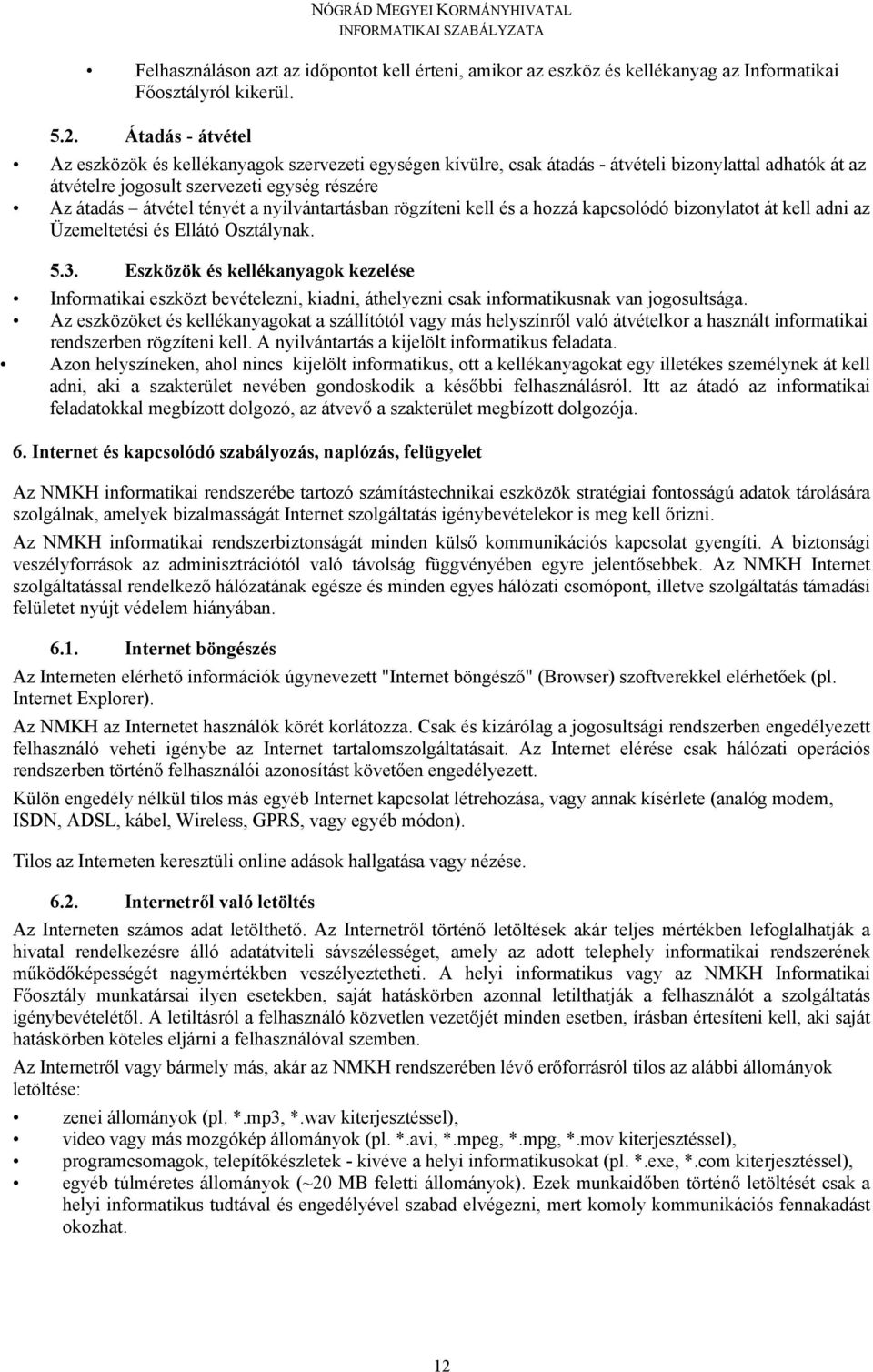 NÓGRÁD MEGYEI KORMÁNYHIVATAL
INFORMATIKAI SZABÁLYZATA

• Felhasználáson azt az időpontot kell érteni, amikor az eszköz és kellékanyag az Informatikai Főosztályról kikerül.

5.2. Átadás - átvétel

• Az eszközök és kellékanyagok szervezeti egységen kívülre, csak átadás - átvételi bizonylattal adhatók át az átvételre jogosult szervezeti egység részére
• Az átadás – átvétel tényét a nyilvántartásban rögzíteni kell és a hozzá kapcsolódó bizonylatot át kell adni az Üzemeltetési és Ellátó Osztálynak.

5.3. Eszközök és kellékanyagok kezelése

• Informatikai eszközt bevételezni, kiadni, áthelyezni csak informatikusnak van jogosultsága.
• Az eszközöket és kellékanyagokat a szállítótól vagy más helyszínről való átvételkor a használt informatikai rendszerben rögzíteni kell. A nyilvántartás a kijelölt informatikus feladata.
• Azon helyszíneken, ahol nincs kijelölt informatikus, ott a kellékanyagokat egy illetékes személynek át kell adni, aki a szakterület nevében gondoskodik a későbbi felhasználásról. Itt az átadó az informatikai feladatokkal megbízott dolgozó, az átvevő a szakterület megbízott dolgozója.

6. Internet és kapcsolódó szabályozás, naplózás, felügyelet

Az NMKH informatikai rendszerébe tartozó számítástechnikai eszközök stratégiai fontosságú adatok tárolására szolgálnak, amelyek bizalmasságát Internet szolgáltatás igénybevételekor is meg kell őrizni.

Az NMKH informatikai rendszerbiztonságát minden külső kommunikációs kapcsolat gyengíti. A biztonsági veszélyforrások az adminisztrációtól való távolság függvényében egyre jelentősebbek. Az NMKH Internet szolgáltatással rendelkező hálózatának egésze és minden egyes hálózati csomópont, illetve szolgáltatás támadási felületet nyújt védelem hiányában.

6.1. Internet böngészés

Az Interneten elérhető információk úgynevezett "Internet böngésző" (Browser) szoftverekkel elérhetőek (pl. Internet Explorer).

Az NMKH az Internetet használók körét korlátozza. Csak és kizárólag a jogosultsági rendszerben engedélyezett felhasználó veheti igénybe az Internet tartalomszolgáltatásait. Az Internet elérése csak hálózati operációs rendszerben történő felhasználói azonosítást követően engedélyezett.

Külön engedély nélkül tilos más egyéb Internet kapcsolat létrehozása, vagy annak kísérlete (analóg modem, ISDN, ADSL, kábel, Wireless, GPRS, vagy egyéb módon).

Tilos az Interneten keresztüli online adások hallgatása vagy nézése.

6.2. Internetről való letöltés

Az Interneten számos adat letölthető. Az Internetről történő letöltések akár teljes mértékben lefoglalhatják a hivatal rendelkezésre álló adatátviteli sávszélességet, amely az adott telephely informatikai rendszerének működőképességét nagymértékben veszélyeztetheti. A helyi informatikus vagy az NMKH Informatikai Főosztály munkatársai ilyen esetekben, saját hatáskörben azonnal letilthatják a felhasználót a szolgáltatás igénybevételétől. A letiltásról a felhasználó közvetlen vezetőjét minden esetben, írásban értesíteni kell, aki saját hatáskörben köteles eljárni a felhasználóval szemben.

Az Internetről vagy bármely más, akár az NMKH rendszerében lévő erőforrásról tilos az alábbi állományok letöltése:

• zenei állományok (pl. *.mp3, *.wav kiterjesztéssel),
• video vagy más mozgókép állományok (pl. *.avi, *.mpeg, *.mpg, *.mov kiterjesztéssel),
• programcsomagok, telepítőkészletek - kivéve a helyi informatikusokat (pl. *.exe, *.com kiterjesztéssel),
• egyéb túlméretes állományok (~20 MB feletti állományok). Ezek munkaidőben történő letöltését csak a helyi informatikus tudtával és engedélyével szabad elvégezni, mert komoly kommunikációs fennakadást okozhat.

12